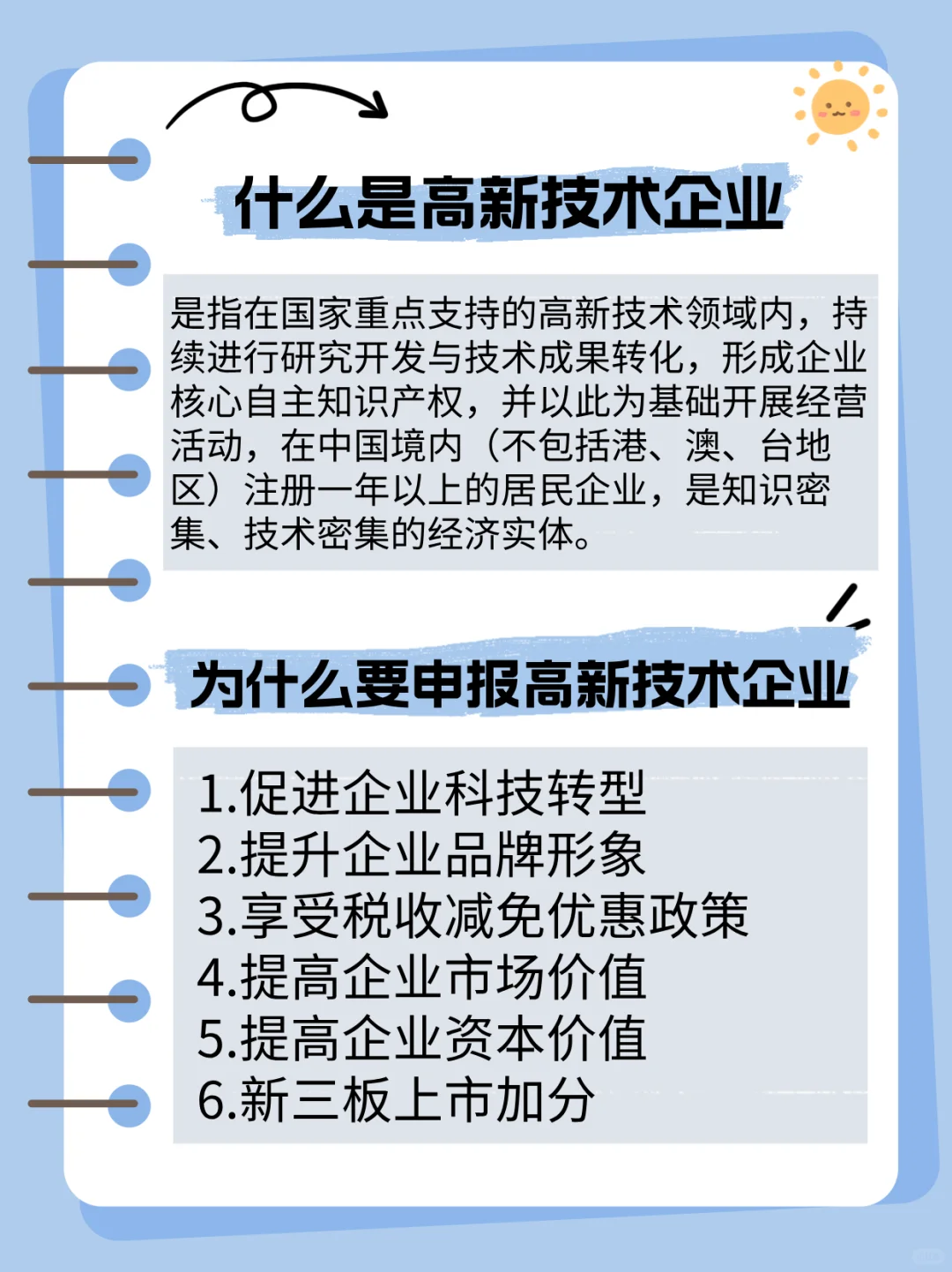 什么是高新技术企业

是指在国家重点支持的高新技术领域内，持续进行研究开发与技术成果转化，形成企业核心自主知识产权，并以此为基础开展经营活动，在中国境内（不包括港、澳、台地区）注册一年以上的居民企业，是知识密集、技术密集的经济实体。

为什么要申报高新技术企业

1.促进企业科技转型
2.提升企业品牌形象
3.享受税收减免优惠政策
4.提高企业市场价值
5.提高企业资本价值
6.新三板上市加分